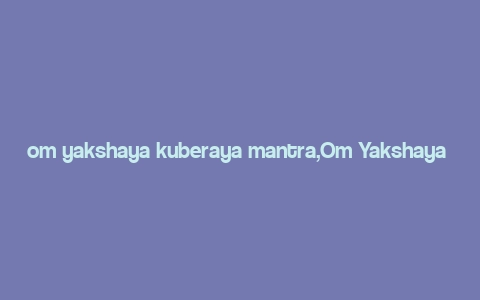 om yakshaya kuberaya mantra,Om Yakshaya